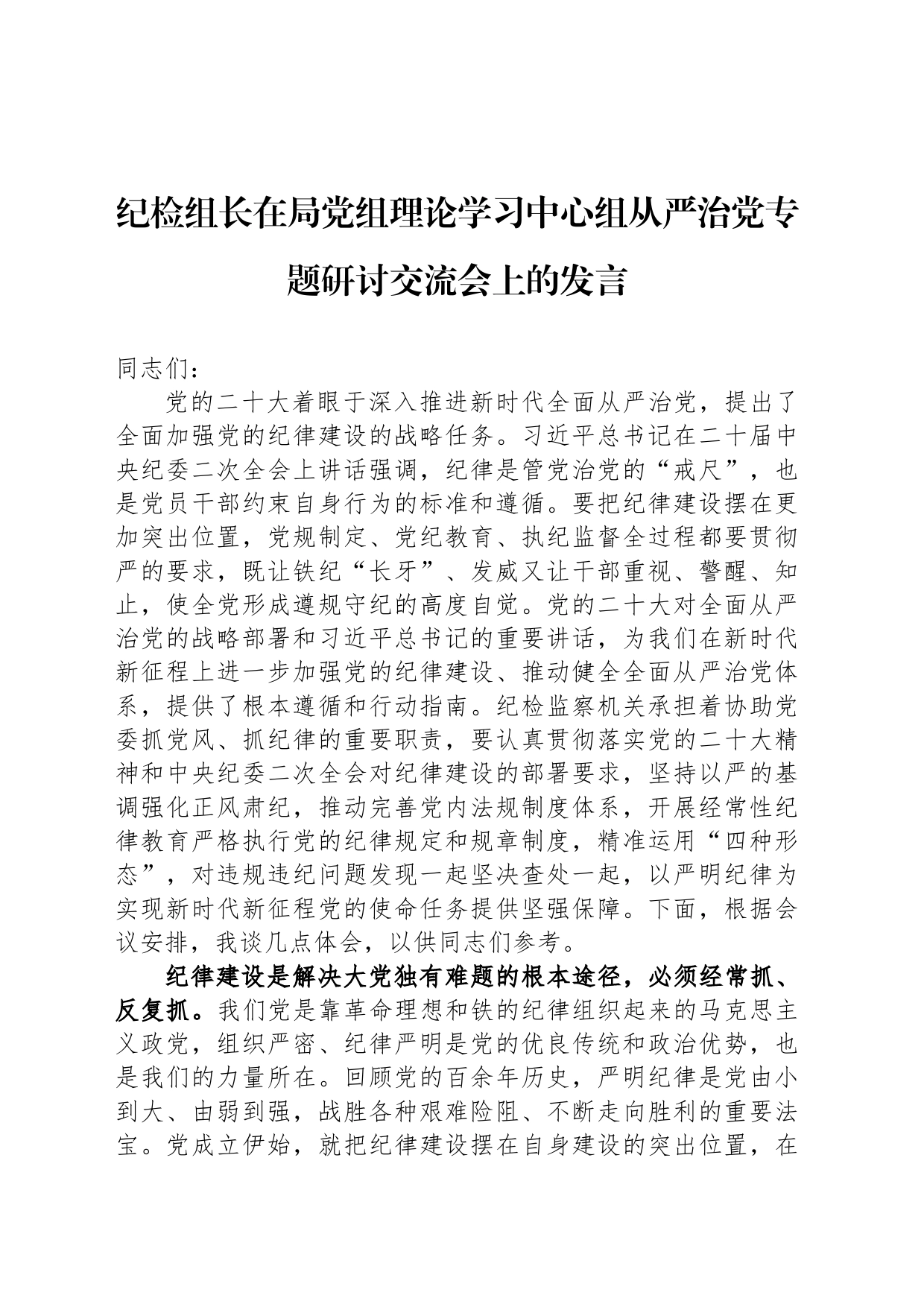 纪检组长在局党组理论学习中心组从严治党专题研讨交流会上的发言

同志们：

党的二十大着眼于深入推进新时代全面从严治党，提出了全面加强党的纪律建设的战略任务。习近平总书记在二十届中央纪委二次全会上讲话强调，纪律是管党治党的“戒尺”，也是党员干部约束自身行为的标准和遵循。要把纪律建设摆在更加突出位置，党规制定、党纪教育、执纪监督全过程都要贯彻严的要求，既让铁纪“长牙”、发威又让干部重视、警醒、知止，使全党形成遵规守纪的高度自觉。党的二十大对全面从严治党的战略部署和习近平总书记的重要讲话，为我们在新时代新征程上进一步加强党的纪律建设、推动健全全面从严治党体系，提供了根本遵循和行动指南。纪检监察机关承担着协助党委抓党风、抓纪律的重要职责，要认真贯彻落实党的二十大精神和中央纪委二次全会对纪律建设的部署要求，坚持以严的基调强化正风肃纪，推动完善党内法规制度体系，开展经常性纪律教育严格执行党的纪律规定和规章制度，精准运用“四种形态”，对违规违纪问题发现一起坚决查处一起，以严明纪律为实现新时代新征程党的使命任务提供坚强保障。下面，根据会议安排，我谈几点体会，以供同志们参考。

纪律建设是解决大党独有难题的根本途径，必须经常抓、反复抓。我们党是靠革命理想和铁的纪律组织起来的马克思主义政党，组织严密、纪律严明是党的优良传统和政治优势，也是我们的力量所在。回顾党的百余年历史，严明纪律是党由小到大、由弱到强，战胜各种艰难险阻、不断走向胜利的重要法宝。党成立伊始，就把纪律建设摆在自身建设的突出位置，在